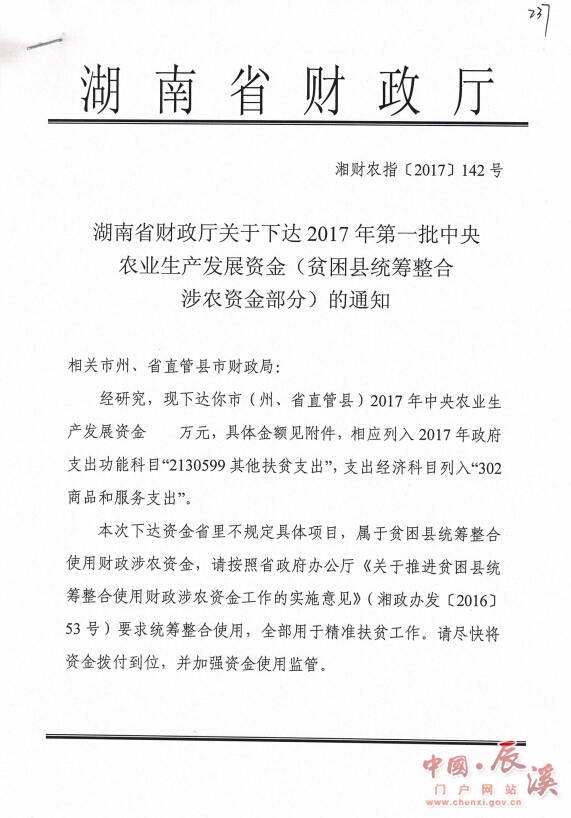 237

湖南省财政厅

湘财农指〔2017〕142号

湖南省财政厅关于下达2017年第一批中央农业生产发展资金（贫困县统筹整合涉农资金部分）的通知

相关市州、省直管县市财政局：

经研究，现下达你市（州、省直管县）2017年中央农业生产发展资金　　万元，具体金额见附件，相应列入2017年政府支出功能科目“2130599其他扶贫支出”，支出经济科目列入“302商品和服务支出”。

本次下达资金省里不规定具体项目，属于贫困县统筹整合使用财政涉农资金，请按照省政府办公厅《关于推进贫困县统筹整合使用财政涉农资金工作的实施意见》（湘政办发〔2016〕53号）要求统筹整合使用，全部用于精准扶贫工作。请尽快将资金拨付到位，并加强资金使用监管。

中国·辰溪
门户网站
www.chenxi.gov.cn